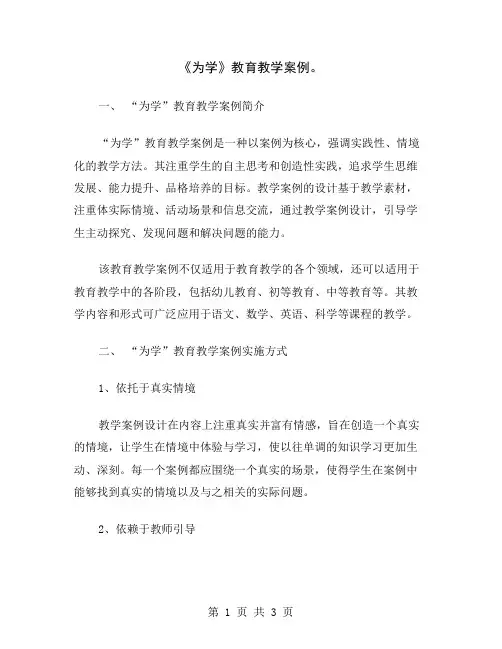 《为学》教育教学案例。

一、 “为学”教育教学案例简介

“为学”教育教学案例是一种以案例为核心，强调实践性、情境化的教学方法。其注重学生的自主思考和创造性实践，追求学生思维发展、能力提升、品格培养的目标。教学案例的设计基于教学素材，注重体实际情境、活动场景和信息交流，通过教学案例设计，引导学生主动探究、发现问题和解决问题的能力。

该教育教学案例不仅适用于教育教学的各个领域，还可以适用于教育教学中的各阶段，包括幼儿教育、初等教育、中等教育等。其教学内容和形式可广泛应用于语文、数学、英语、科学等课程的教学。

二、 “为学”教育教学案例实施方式

1、依托于真实情境

教学案例设计在内容上注重真实并富有情感，旨在创造一个真实的情境，让学生在情境中体验与学习，使以往单调的知识学习更加生动、深刻。每一个案例都应围绕一个真实的场景，使得学生在案例中能够找到真实的情境以及与之相关的实际问题。

2、依赖于教师引导

第 1 页 共 3 页